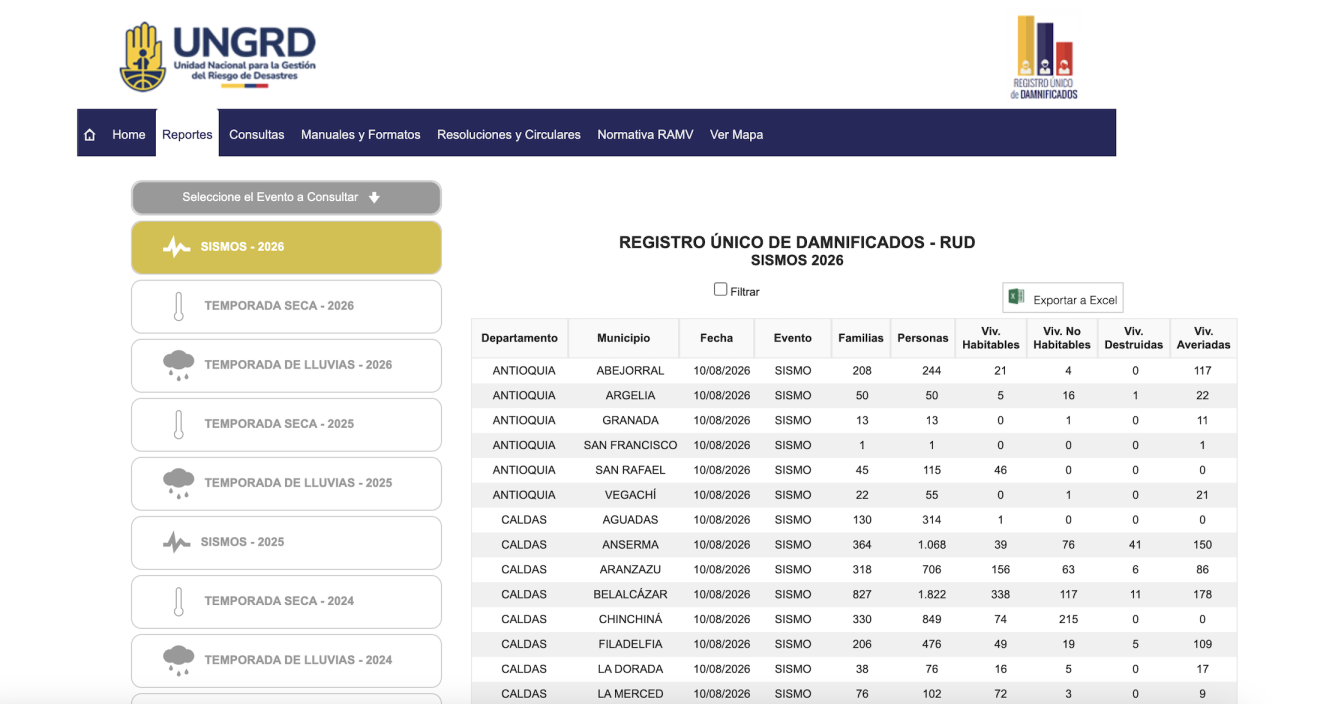 UNGRD
Unidad Nacional para la Gestión del Riesgo de Desastres

REGISTRO ÚNICO de DAMNIFICADOS

Home Reportes Consultas Manuales y Formatos Resoluciones y Circulares Normativa RAMV Ver Mapa

Seleccione el Evento a Consultar

SISMOS - 2026
TEMPORADA SECA - 2026
TEMPORADA DE LLUVIAS - 2026
TEMPORADA SECA - 2025
TEMPORADA DE LLUVIAS - 2025
SISMOS - 2025
TEMPORADA SECA - 2024
TEMPORADA DE LLUVIAS - 2024

REGISTRO ÚNICO DE DAMNIFICADOS - RUD
SISMOS 2026

Filtrar

Exportar a Excel

| Departamento | Municipio | Fecha | Evento | Familias | Personas | Viv. Habitables | Viv. No Habitables | Viv. Destruidas | Viv. Averiadas |
|---|---|---|---|---|---|---|---|---|---|
| ANTIOQUIA | ABEJORRAL | 10/08/2026 | SISMO | 208 | 244 | 21 | 4 | 0 | 117 |
| ANTIOQUIA | ARGELIA | 10/08/2026 | SISMO | 50 | 50 | 5 | 16 | 1 | 22 |
| ANTIOQUIA | GRANADA | 10/08/2026 | SISMO | 13 | 13 | 0 | 1 | 0 | 11 |
| ANTIOQUIA | SAN FRANCISCO | 10/08/2026 | SISMO | 1 | 1 | 0 | 0 | 0 | 1 |
| ANTIOQUIA | SAN RAFAEL | 10/08/2026 | SISMO | 45 | 115 | 46 | 0 | 0 | 0 |
| ANTIOQUIA | VEGACHÍ | 10/08/2026 | SISMO | 22 | 55 | 0 | 1 | 0 | 21 |
| CALDAS | AGUADAS | 10/08/2026 | SISMO | 130 | 314 | 1 | 0 | 0 | 0 |
| CALDAS | ANSERMA | 10/08/2026 | SISMO | 364 | 1.068 | 39 | 76 | 41 | 150 |
| CALDAS | ARANZAZU | 10/08/2026 | SISMO | 318 | 706 | 156 | 63 | 6 | 86 |
| CALDAS | BELALCÁZAR | 10/08/2026 | SISMO | 827 | 1.822 | 338 | 117 | 11 | 178 |
| CALDAS | CHINCHINÁ | 10/08/2026 | SISMO | 330 | 849 | 74 | 215 | 0 | 0 |
| CALDAS | FILADELFIA | 10/08/2026 | SISMO | 206 | 476 | 49 | 19 | 5 | 109 |
| CALDAS | LA DORADA | 10/08/2026 | SISMO | 38 | 76 | 16 | 5 | 0 | 17 |
| CALDAS | LA MERCED | 10/08/2026 | SISMO | 76 | 102 | 72 | 3 | 0 | 9 |